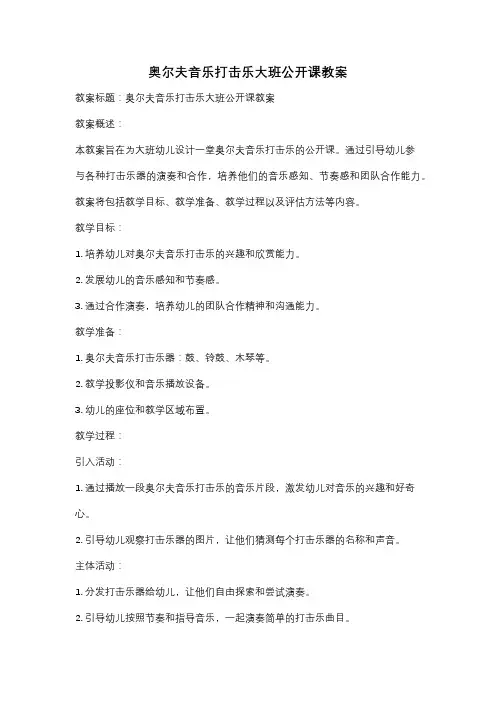 奥尔夫音乐打击乐大班公开课教案

教案标题：奥尔夫音乐打击乐大班公开课教案

教案概述：

本教案旨在为大班幼儿设计一堂奥尔夫音乐打击乐的公开课。通过引导幼儿参与各种打击乐器的演奏和合作，培养他们的音乐感知、节奏感和团队合作能力。教案将包括教学目标、教学准备、教学过程以及评估方法等内容。

教学目标：

1. 培养幼儿对奥尔夫音乐打击乐的兴趣和欣赏能力。

2. 发展幼儿的音乐感知和节奏感。

3. 通过合作演奏，培养幼儿的团队合作精神和沟通能力。

教学准备：

1. 奥尔夫音乐打击乐器：鼓、铃鼓、木琴等。

2. 教学投影仪和音乐播放设备。

3. 幼儿的座位和教学区域布置。

教学过程：

引入活动：

1. 通过播放一段奥尔夫音乐打击乐的音乐片段，激发幼儿对音乐的兴趣和好奇心。

2. 引导幼儿观察打击乐器的图片，让他们猜测每个打击乐器的名称和声音。

主体活动：

1. 分发打击乐器给幼儿，让他们自由探索和尝试演奏。

2. 引导幼儿按照节奏和指导音乐，一起演奏简单的打击乐曲目。